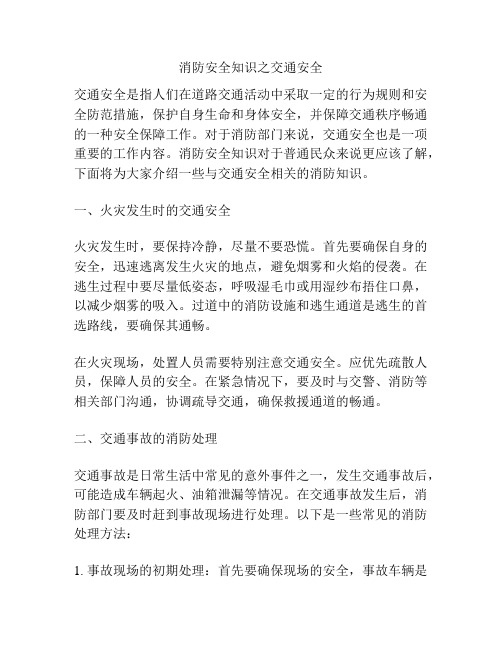 消防安全知识之交通安全

交通安全是指人们在道路交通活动中采取一定的行为规则和安全防范措施，保护自身生命和身体安全，并保障交通秩序畅通的一种安全保障工作。对于消防部门来说，交通安全也是一项重要的工作内容。消防安全知识对于普通民众来说更应该了解，下面将为大家介绍一些与交通安全相关的消防知识。

一、火灾发生时的交通安全

火灾发生时，要保持冷静，尽量不要恐慌。首先要确保自身的安全，迅速逃离发生火灾的地点，避免烟雾和火焰的侵袭。在逃生过程中要尽量低姿态，呼吸湿毛巾或用湿纱布捂住口鼻，以减少烟雾的吸入。过道中的消防设施和逃生通道是逃生的首选路线，要确保其通畅。

在火灾现场，处置人员需要特别注意交通安全。应优先疏散人员，保障人员的安全。在紧急情况下，要及时与交警、消防等相关部门沟通，协调疏导交通，确保救援通道的畅通。

二、交通事故的消防处理

交通事故是日常生活中常见的意外事件之一，发生交通事故后，可能造成车辆起火、油箱泄漏等情况。在交通事故发生后，消防部门要及时赶到事故现场进行处理。以下是一些常见的消防处理方法：

1. 事故现场的初期处理：首先要确保现场的安全，事故车辆是